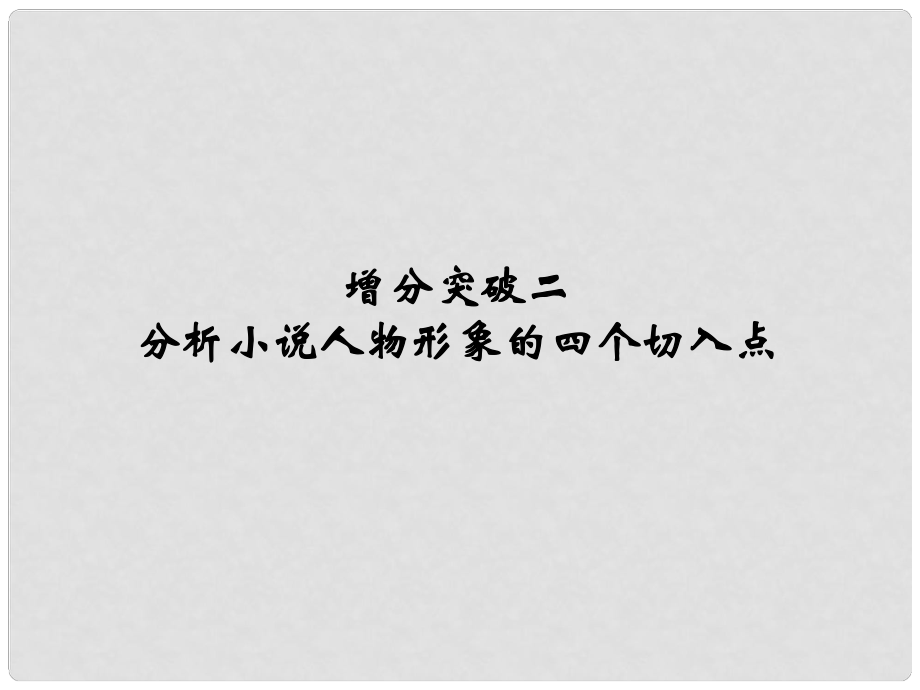 增分突破二
分析小说人物形象的四个切入点